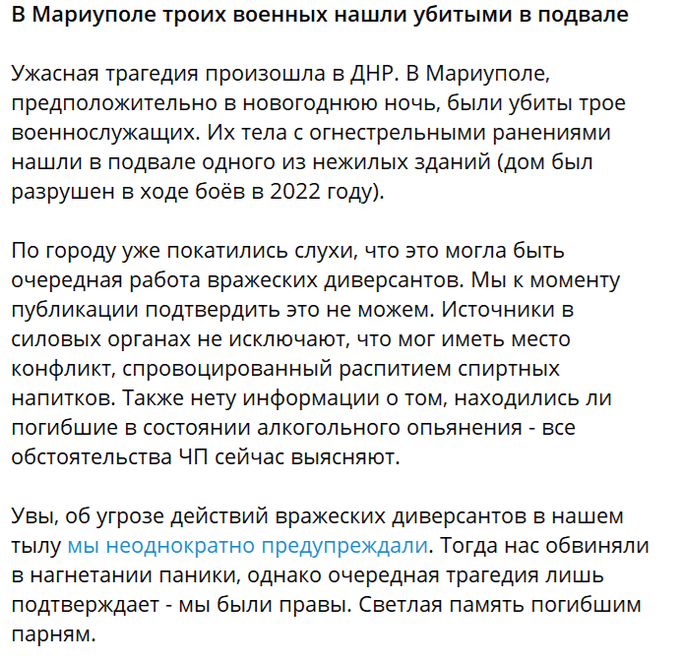 В Мариуполе троих военных нашли убитыми в подвале

Ужасная трагедия произошла в ДНР. В Мариуполе, предположительно в новогоднюю ночь, были убиты трое военнослужащих. Их тела с огнестрельными ранениями нашли в подвале одного из нежилых зданий (дом был разрушен в ходе боёв в 2022 году).

По городу уже покатились слухи, что это могла быть очередная работа вражеских диверсантов. Мы к моменту публикации подтвердить это не можем. Источники в силовых органах не исключают, что мог иметь место конфликт, спровоцированный распитием спиртных напитков. Также нету информации о том, находились ли погибшие в состоянии алкогольного опьянения - все обстоятельства ЧП сейчас выясняют.

Увы, об угрозе действий вражеских диверсантов в нашем тылу мы неоднократно предупреждали. Тогда нас обвиняли в нагнетании паники, однако очередная трагедия лишь подтверждает - мы были правы. Светлая память погибшим парням.